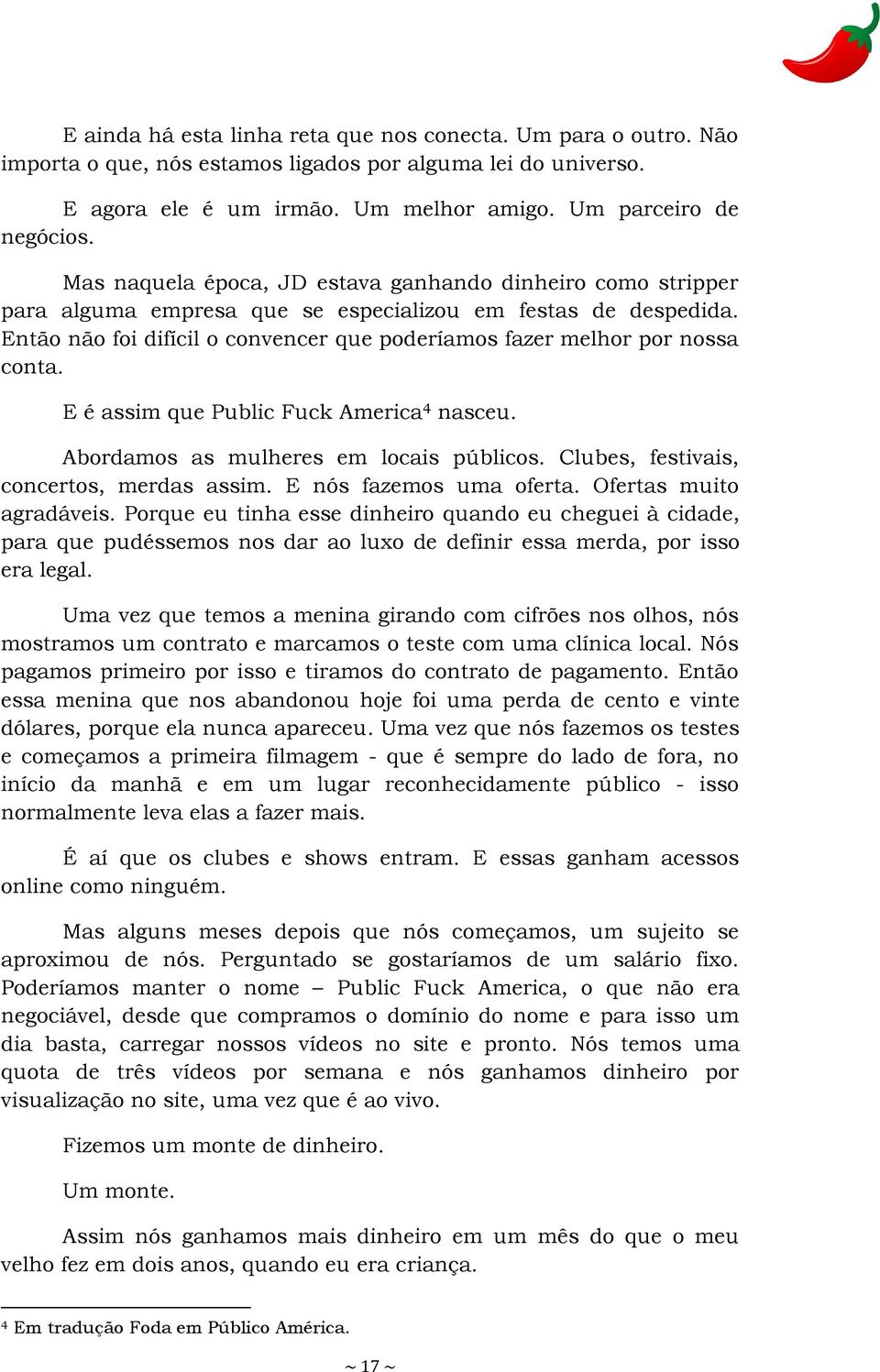 E ainda há esta linha reta que nos conecta. Um para o outro. Não importa o que, nós estamos ligados por alguma lei do universo.

E agora ele é um irmão. Um melhor amigo. Um parceiro de negócios.

Mas naquela época, JD estava ganhando dinheiro como stripper para alguma empresa que se especializou em festas de despedida. Então não foi difícil o convencer que poderíamos fazer melhor por nossa conta.

E é assim que Public Fuck America$^4$ nasceu.

Abordamos as mulheres em locais públicos. Clubes, festivais, concertos, merdas assim. E nós fazemos uma oferta. Ofertas muito agradáveis. Porque eu tinha esse dinheiro quando eu cheguei à cidade, para que pudéssemos nos dar ao luxo de definir essa merda, por isso era legal.

Uma vez que temos a menina girando com cifrões nos olhos, nós mostramos um contrato e marcamos o teste com uma clínica local. Nós pagamos primeiro por isso e tiramos do contrato de pagamento. Então essa menina que nos abandonou hoje foi uma perda de cento e vinte dólares, porque ela nunca apareceu. Uma vez que nós fazemos os testes e começamos a primeira filmagem - que é sempre do lado de fora, no início da manhã e em um lugar reconhecidamente público - isso normalmente leva elas a fazer mais.

É aí que os clubes e shows entram. E essas ganham acessos online como ninguém.

Mas alguns meses depois que nós começamos, um sujeito se aproximou de nós. Perguntado se gostaríamos de um salário fixo. Poderíamos manter o nome – Public Fuck America, o que não era negociável, desde que compramos o domínio do nome e para isso um dia basta, carregar nossos vídeos no site e pronto. Nós temos uma quota de três vídeos por semana e nós ganhamos dinheiro por visualização no site, uma vez que é ao vivo.

Fizemos um monte de dinheiro.

Um monte.

Assim nós ganhamos mais dinheiro em um mês do que o meu velho fez em dois anos, quando eu era criança.

$^4$ Em tradução Foda em Público América.

~ 17 ~